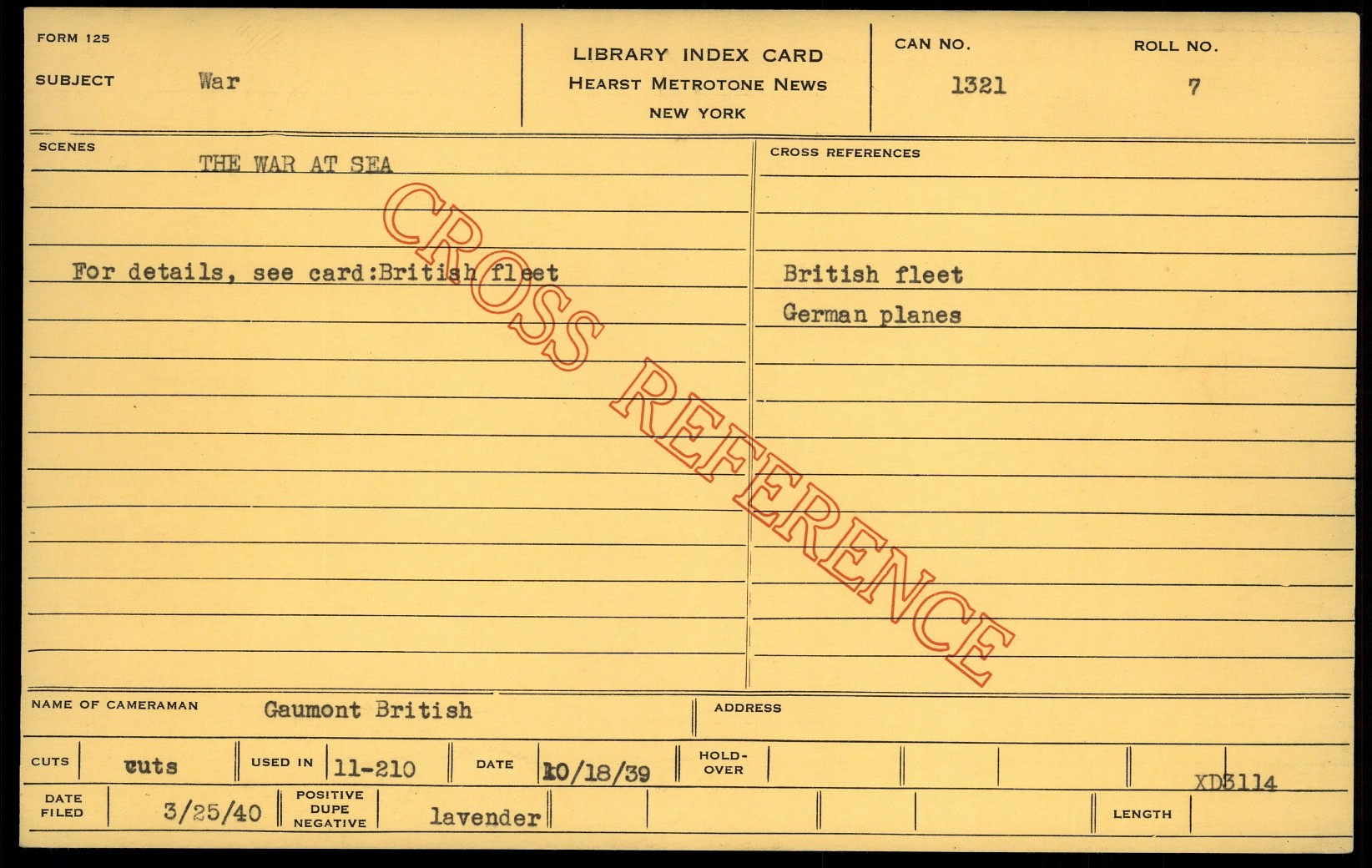 FORM 125

SUBJECT War

LIBRARY INDEX CARD
HEARST METROTONE NEWS
NEW YORK

CAN NO.
1321

ROLL NO.
7

SCENES

THE WAR AT SEA

For details, see card:British fleet

CROSS REFERENCES

British fleet
German planes

NAME OF CAMERAMAN Gaumont British

ADDRESS

CUTS cuts

USED IN 11-210

DATE 10/18/39

HOLD-OVER

XD3114

DATE FILED 3/25/40

POSITIVE DUPE NEGATIVE lavender

LENGTH

CROSS REFERENCE